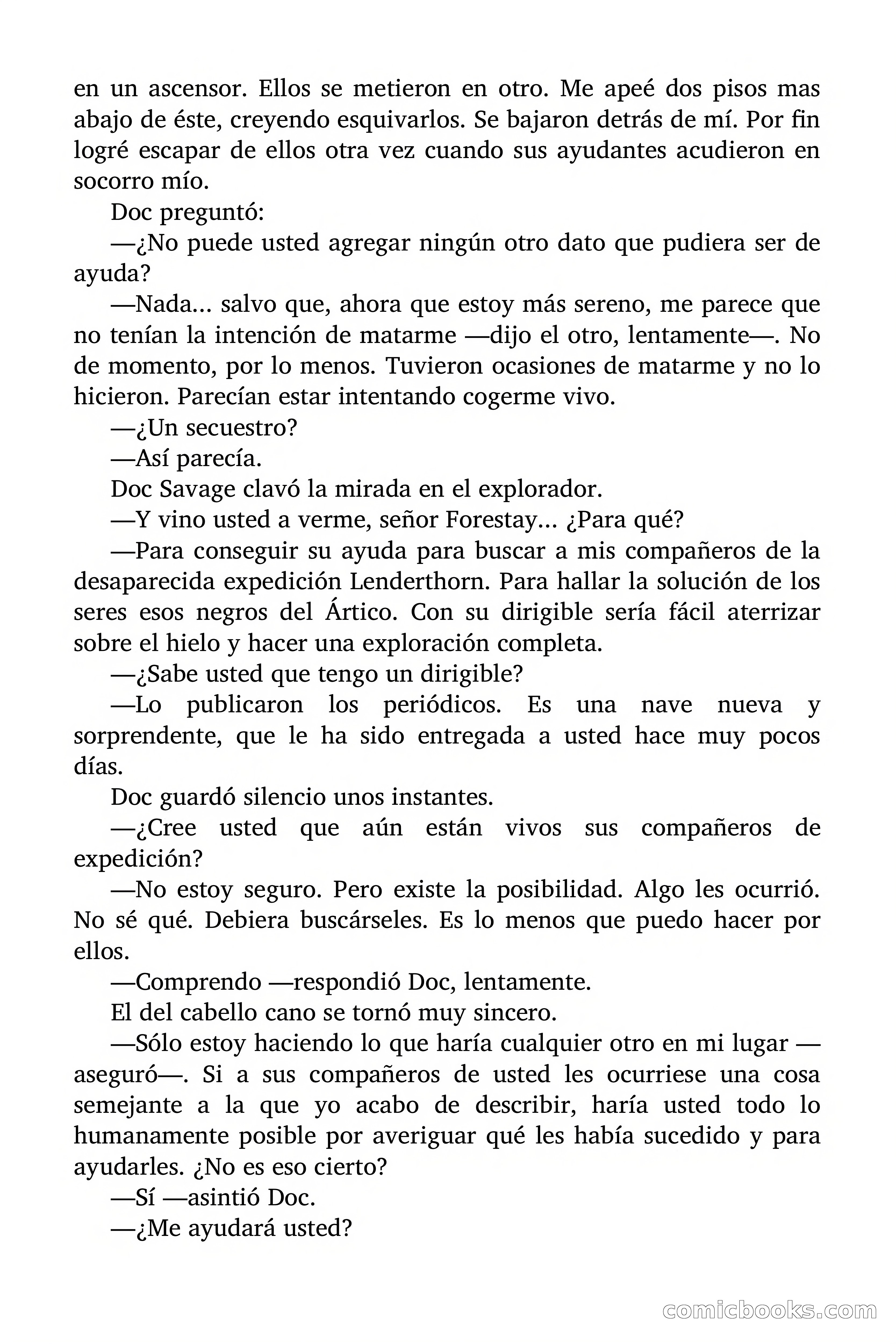 en un ascensor. Ellos se metieron en otro. Me apeé dos pisos mas abajo de éste, creyendo esquivarlos. Se bajaron detrás de mí. Por fin logré escapar de ellos otra vez cuando sus ayudantes acudieron en socorro mío.

Doc preguntó:

—¿No puede usted agregar ningún otro dato que pudiera ser de ayuda?

—Nada… salvo que, ahora que estoy más sereno, me parece que no tenían la intención de matarme —dijo el otro, lentamente—. No de momento, por lo menos. Tuvieron ocasiones de matarme y no lo hicieron. Parecían estar intentando cogerme vivo.

—¿Un secuestro?

—Así parecía.

Doc Savage clavó la mirada en el explorador.

—Y vino usted a verme, señor Forestay… ¿Para qué?

—Para conseguir su ayuda para buscar a mis compañeros de la desaparecida expedición Lenderthorn. Para hallar la solución de los seres esos negros del Ártico. Con su dirigible sería fácil aterrizar sobre el hielo y hacer una exploración completa.

—¿Sabe usted que tengo un dirigible?

—Lo publicaron los periódicos. Es una nave nueva y sorprendente, que le ha sido entregada a usted hace muy pocos días.

Doc guardó silencio unos instantes.

—¿Cree usted que aún están vivos sus compañeros de expedición?

—No estoy seguro. Pero existe la posibilidad. Algo les ocurrió. No sé qué. Debiera buscárseles. Es lo menos que puedo hacer por ellos.

—Comprendo —respondió Doc, lentamente.

El del cabello cano se tornó muy sincero.

—Sólo estoy haciendo lo que haría cualquier otro en mi lugar —aseguró—. Si a sus compañeros de usted les ocurriese una cosa semejante a la que yo acabo de describir, haría usted todo lo humanamente posible por averiguar qué les había sucedido y para ayudarles. ¿No es eso cierto?

—Sí —asintió Doc.

—¿Me ayudará usted?

comicbooks.com